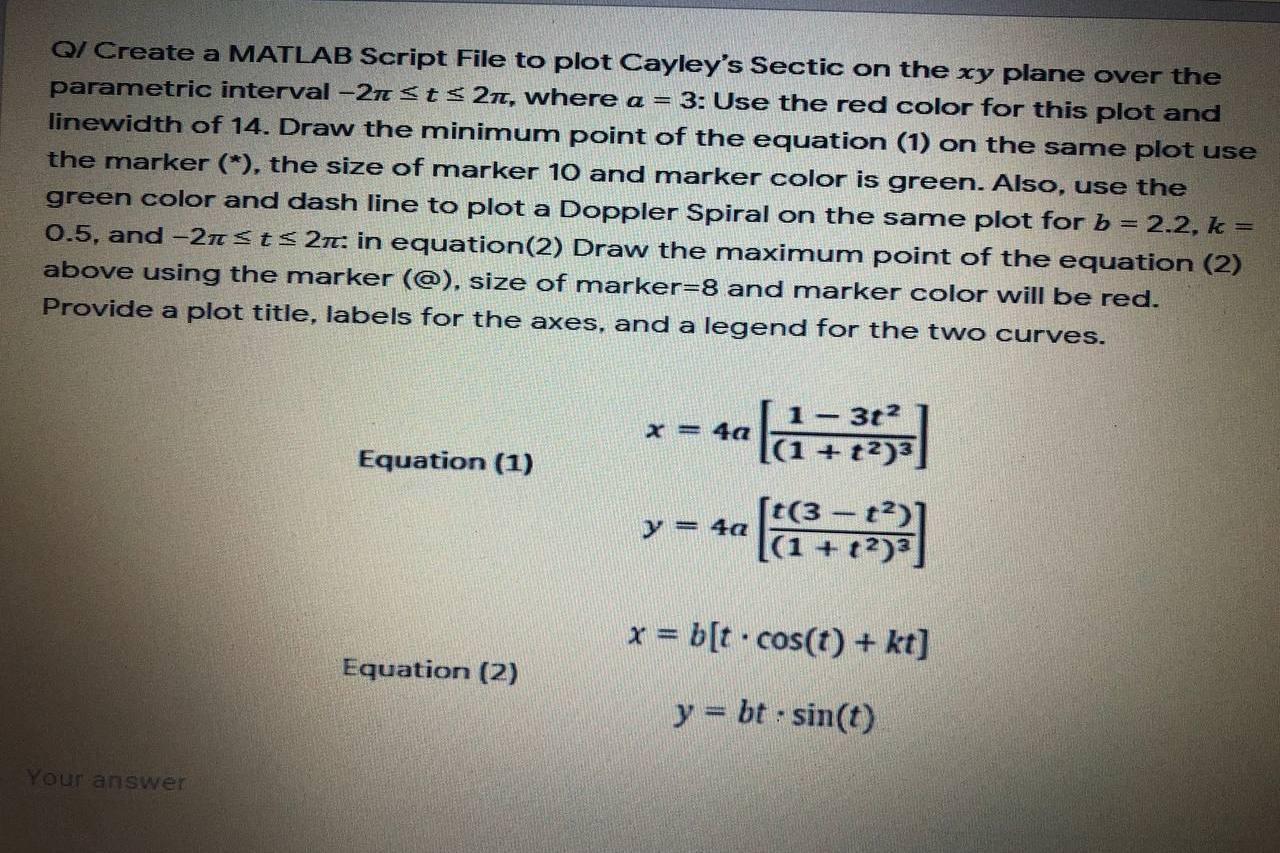 Q/ Create a MATLAB Script File to plot Cayley's Sectic on the $xy$ plane over the parametric interval $-2\pi \le t \le 2\pi$, where $a = 3$: Use the red color for this plot and linewidth of 14. Draw the minimum point of the equation (1) on the same plot use the marker (*), the size of marker 10 and marker color is green. Also, use the green color and dash line to plot a Doppler Spiral on the same plot for $b = 2.2$, $k = 0.5$, and $-2\pi \le t \le 2\pi$: in equation(2) Draw the maximum point of the equation (2) above using the marker (@), size of marker=8 and marker color will be red. Provide a plot title, labels for the axes, and a legend for the two curves.

Equation (1)

$x = 4a\left[\frac{1-3t^2}{(1+t^2)^3}\right]$

$y = 4a\left[\frac{t(3-t^2)}{(1+t^2)^3}\right]$

Equation (2)

$x = b[t \cdot \cos(t) + kt]$

$y = bt \cdot \sin(t)$

Your answer